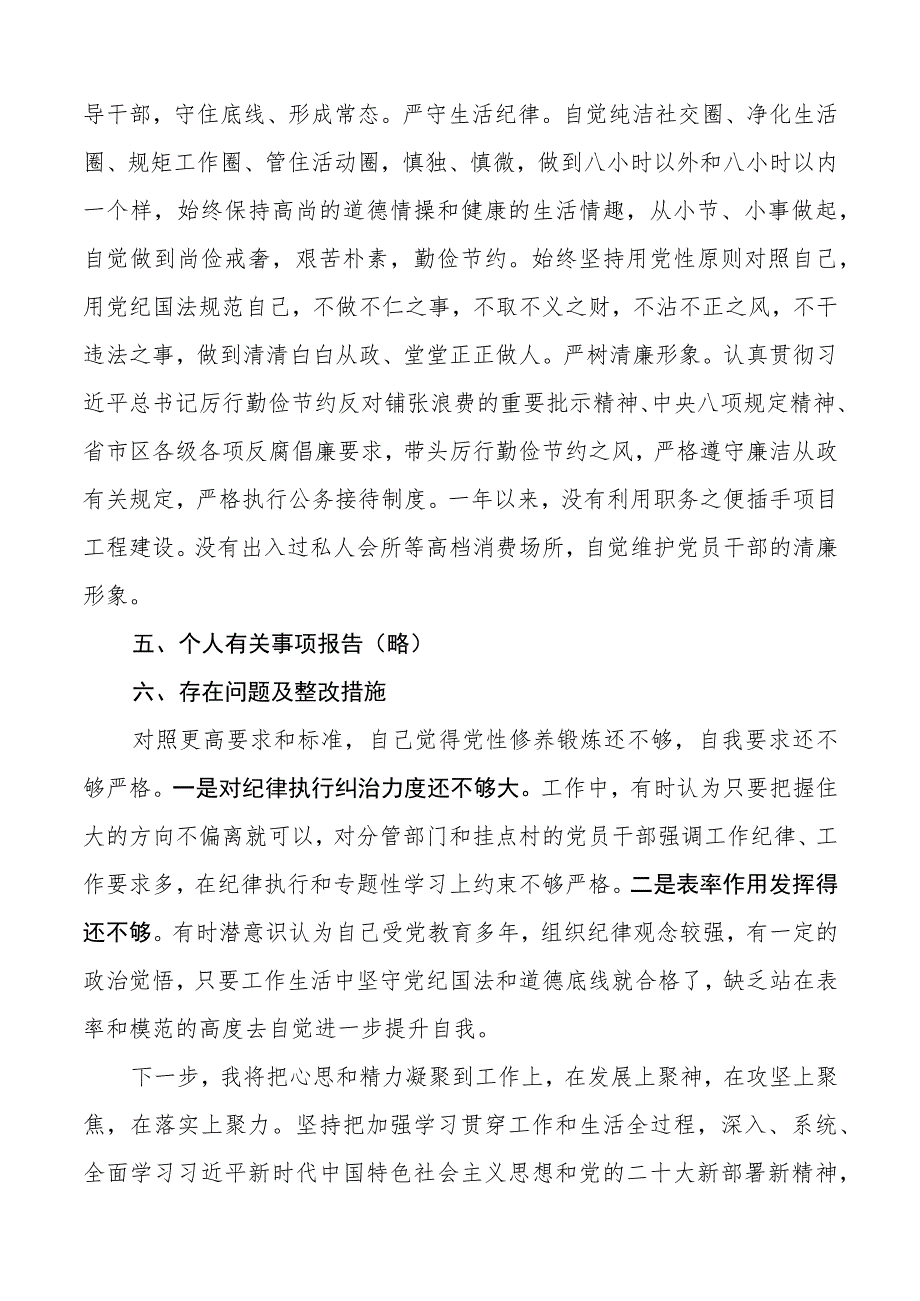 导干部，守住底线、形成常态。严守生活纪律。自觉纯洁社交圈、净化生活圈、规矩工作圈、管住活动圈，慎独、慎微，做到八小时以外和八小时以内一个样，始终保持高尚的道德情操和健康的生活情趣，从小节、小事做起，自觉做到尚俭戒奢，艰苦朴素，勤俭节约。始终坚持用党性原则对照自己，用党纪国法规范自己，不做不仁之事，不取不义之财，不沾不正之风，不干违法之事，做到清清白白从政、堂堂正正做人。严树清廉形象。认真贯彻习近平总书记厉行勤俭节约反对铺张浪费的重要批示精神、中央八项规定精神、省市区各级各项反腐倡廉要求，带头厉行勤俭节约之风，严格遵守廉洁从政有关规定，严格执行公务接待制度。一年以来，没有利用职务之便插手项目工程建设。没有出入过私人会所等高档消费场所，自觉维护党员干部的清廉形象。

五、个人有关事项报告（略）

六、存在问题及整改措施

对照更高要求和标准，自己觉得党性修养锻炼还不够，自我要求还不够严格。一是对纪律执行纠治力度还不够大。工作中，有时认为只要把握住大的方向不偏离就可以，对分管部门和挂点村的党员干部强调工作纪律、工作要求多，在纪律执行和专题性学习上约束不够严格。二是表率作用发挥得还不够。有时潜意识认为自己受党教育多年，组织纪律观念较强，有一定的政治觉悟，只要工作生活中坚守党纪国法和道德底线就合格了，缺乏站在表率和模范的高度去自觉进一步提升自我。

下一步，我将把心思和精力凝聚到工作上，在发展上聚神，在攻坚上聚焦，在落实上聚力。坚持把加强学习贯穿工作和生活全过程，深入、系统、全面学习习近平新时代中国特色社会主义思想和党的二十大新部署新精神，